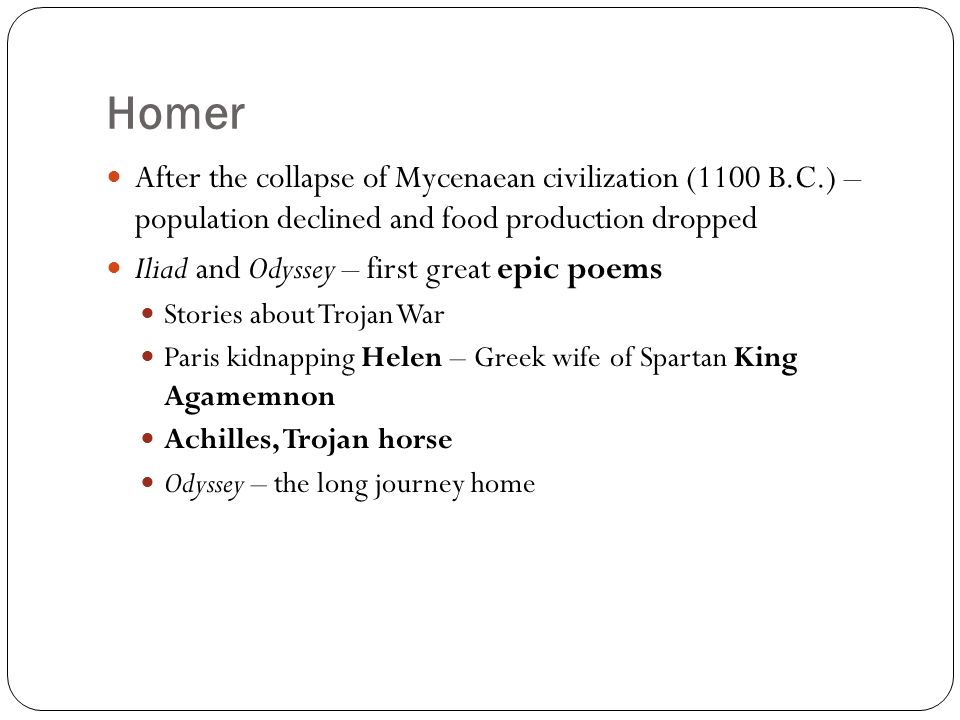 Homer

After the collapse of Mycenaean civilization (1100 B.C.) – population declined and food production dropped

Iliad and Odyssey – first great epic poems

Stories about Trojan War

Paris kidnapping Helen – Greek wife of Spartan King Agamemnon

Achilles, Trojan horse

Odyssey – the long journey home